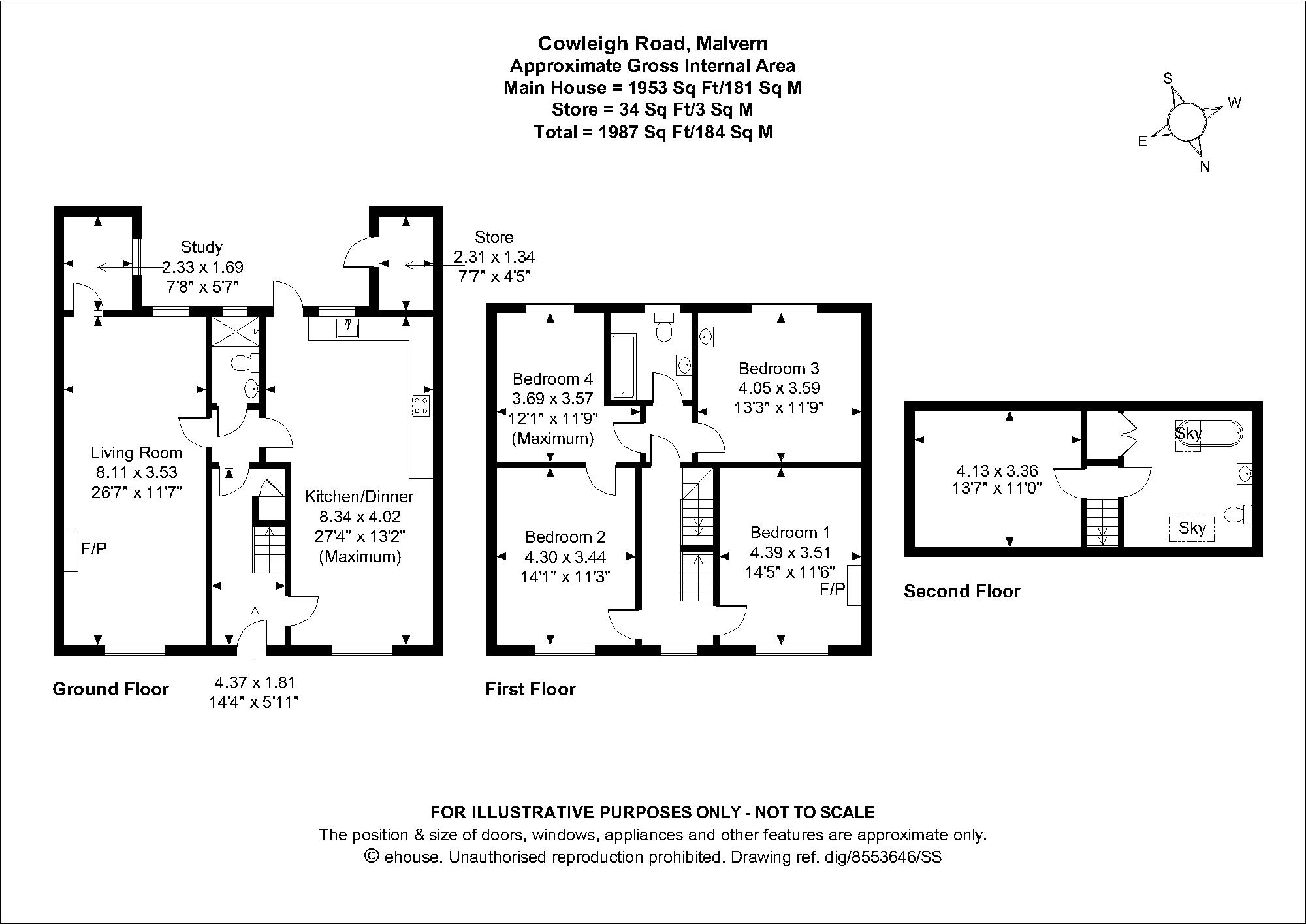 Cowleigh Road, Malvern
Approximate Gross Internal Area
Main House = 1953 Sq Ft/181 Sq M
Store = 34 Sq Ft/3 Sq M
Total = 1987 Sq Ft/184 Sq M

S
W
E
N

Study
2.33 x 1.69
7'8" x 5'7"

Store
2.31 x 1.34
7'7" x 4'5"

Living Room
8.11 x 3.53
26'7" x 11'7"

F/P

Kitchen/Dinner
8.34 x 4.02
27'4" x 13'2"
(Maximum)

4.37 x 1.81
14'4" x 5'11"

Ground Floor

Bedroom 4
3.69 x 3.57
12'1" x 11'9"
(Maximum)

Bedroom 3
4.05 x 3.59
13'3" x 11'9"

Bedroom 2
4.30 x 3.44
14'1" x 11'3"

Bedroom 1
4.39 x 3.51
14'5" x 11'6"
F/P

First Floor

4.13 x 3.36
13'7" x 11'0"

Sky
Sky

Second Floor

FOR ILLUSTRATIVE PURPOSES ONLY - NOT TO SCALE
The position & size of doors, windows, appliances and other features are approximate only.
© ehouse. Unauthorised reproduction prohibited. Drawing ref. dig/8553646/SS